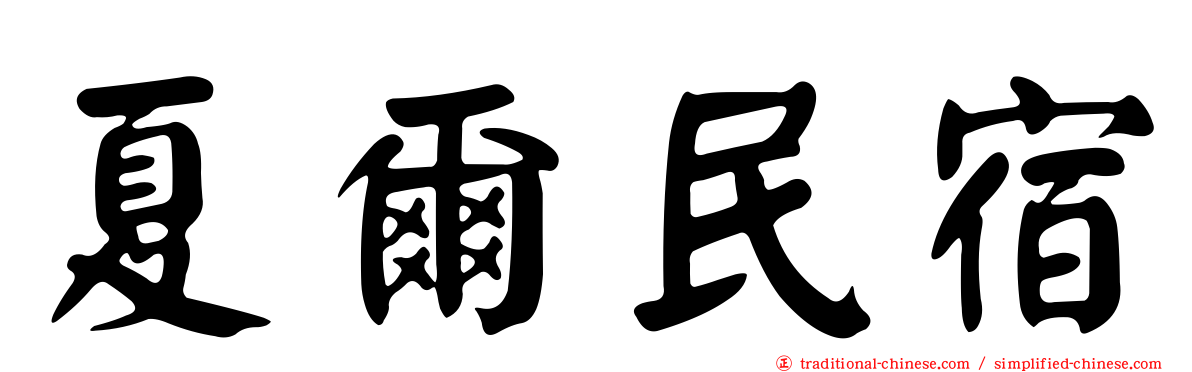 夏爾民宿

㊣ traditional-chinese.com / simplified-chinese.com